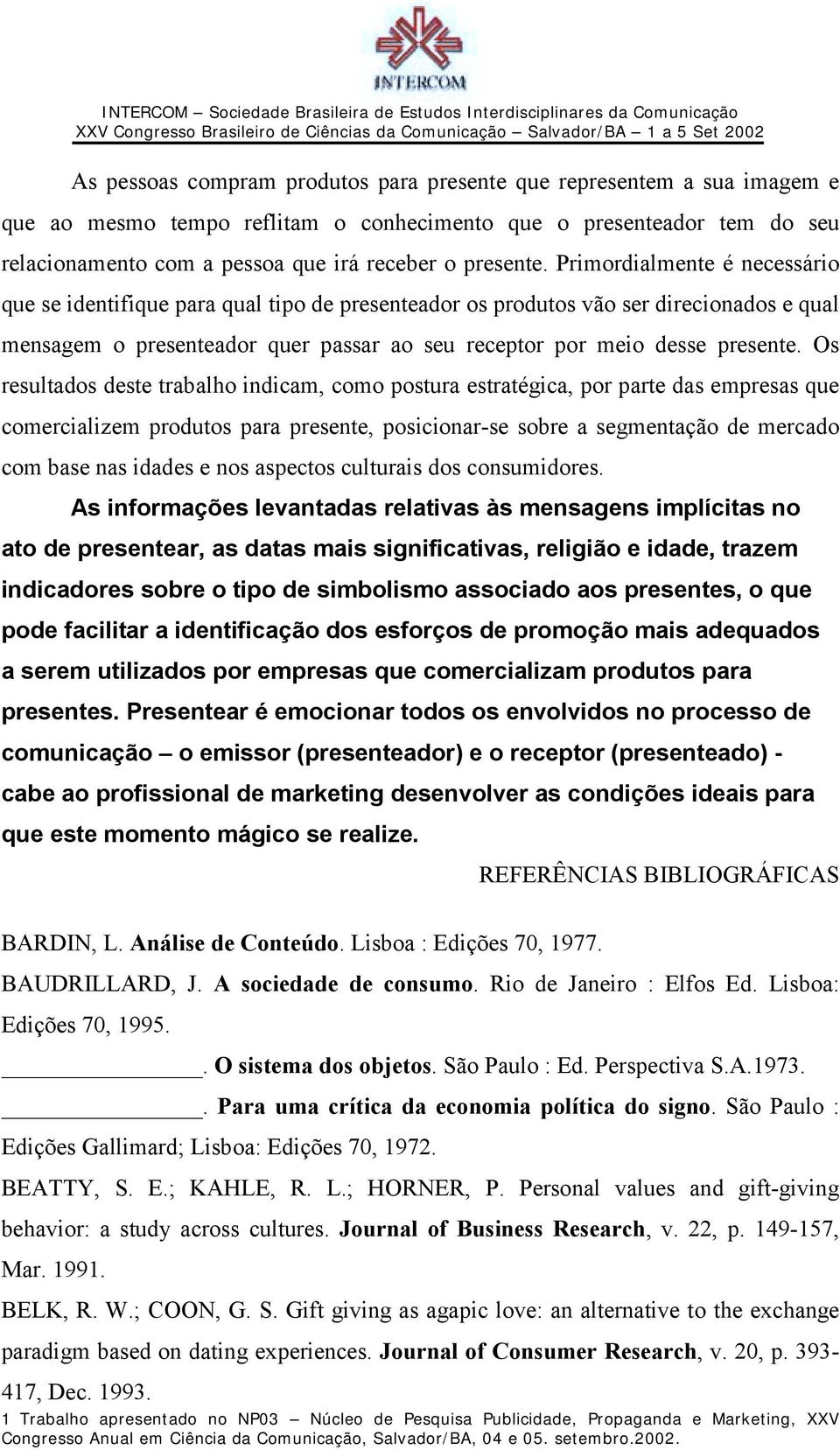 INTERCOM

INTERCOM – Sociedade Brasileira de Estudos Interdisciplinares da Comunicação
XXV Congresso Brasileiro de Ciências da Comunicação – Salvador/BA – 1 a 5 Set 2002

As pessoas compram produtos para presente que representem a sua imagem e que ao mesmo tempo reflitam o conhecimento que o presenteador tem do seu relacionamento com a pessoa que irá receber o presente. Primordialmente é necessário que se identifique para qual tipo de presenteador os produtos vão ser direcionados e qual mensagem o presenteador quer passar ao seu receptor por meio desse presente. Os resultados deste trabalho indicam, como postura estratégica, por parte das empresas que comercializem produtos para presente, posicionar-se sobre a segmentação de mercado com base nas idades e nos aspectos culturais dos consumidores.

As informações levantadas relativas às mensagens implícitas no ato de presentear, as datas mais significativas, religião e idade, trazem indicadores sobre o tipo de simbolismo associado aos presentes, o que pode facilitar a identificação dos esforços de promoção mais adequados a serem utilizados por empresas que comercializam produtos para presentes. Presentear é emocionar todos os envolvidos no processo de comunicação – o emissor (presenteador) e o receptor (presenteado) - cabe ao profissional de marketing desenvolver as condições ideais para que este momento mágico se realize.

REFERÊNCIAS BIBLIOGRÁFICAS

BARDIN, L. Análise de Conteúdo. Lisboa : Edições 70, 1977.

BAUDRILLARD, J. A sociedade de consumo. Rio de Janeiro : Elfos Ed. Lisboa: Edições 70, 1995.

________________. O sistema dos objetos. São Paulo : Ed. Perspectiva S.A.1973.

________________. Para uma crítica da economia política do signo. São Paulo : Edições Gallimard; Lisboa: Edições 70, 1972.

BEATTY, S. E.; KAHLE, R. L.; HORNER, P. Personal values and gift-giving behavior: a study across cultures. Journal of Business Research, v. 22, p. 149-157, Mar. 1991.

BELK, R. W.; COON, G. S. Gift giving as agapic love: an alternative to the exchange paradigm based on dating experiences. Journal of Consumer Research, v. 20, p. 393-417, Dec. 1993.

1 Trabalho apresentado no NP03 – Núcleo de Pesquisa Publicidade, Propaganda e Marketing, XXV Congresso Anual em Ciência da Comunicação, Salvador/BA, 04 e 05. setembro.2002.